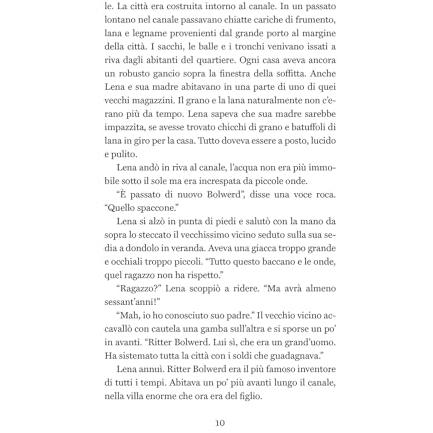 le. La città era costruita intorno al canale. In un passato lontano nel canale passavano chiatte cariche di frumento, lana e legname provenienti dal grande porto al margine della città. I sacchi, le balle e i tronchi venivano issati a riva dagli abitanti del quartiere. Ogni casa aveva ancora un robusto gancio sopra la finestra della soffitta. Anche Lena e sua madre abitavano in una parte di uno di quei vecchi magazzini. Il grano e la lana naturalmente non c'erano più da tempo. Lena sapeva che sua madre sarebbe impazzita, se avesse trovato chicchi di grano e batuffoli di lana in giro per la casa. Tutto doveva essere a posto, lucido e pulito.

Lena andò in riva al canale, l'acqua non era più immobile sotto il sole ma era increspata da piccole onde.

"È passato di nuovo Bolwerd", disse una voce roca. "Quello spaccone."

Lena si alzò in punta di piedi e salutò con la mano da sopra lo steccato il vecchissimo vicino seduto sulla sua sedia a dondolo in veranda. Aveva una giacca troppo grande e occhiali troppo piccoli. "Tutto questo baccano e le onde, quel ragazzo non ha rispetto."

"Ragazzo?" Lena scoppiò a ridere. "Ma avrà almeno sessant'anni!"

"Mah, io ho conosciuto suo padre." Il vecchio vicino accavallò con cautela una gamba sull'altra e si sporse un po' in avanti. "Ritter Bolwerd. Lui sì, che era un grand'uomo. Ha sistemato tutta la città con i soldi che guadagnava."

Lena annuì. Ritter Bolwerd era il più famoso inventore di tutti i tempi. Abitava un po' più avanti lungo il canale, nella villa enorme che ora era del figlio.

10